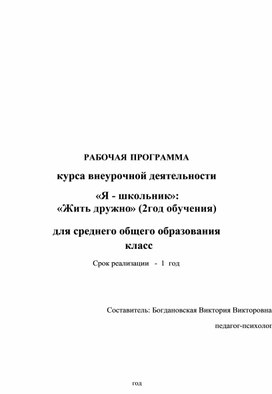 РАБОЧАЯ ПРОГРАММА

курса внеурочной деятельности

«Я - школьник»:
«Жить дружно» (2год обучения)

для среднего общего образования
класс

Срок реализации - 1 год

Составитель: Богдановская Виктория Викторовна

педагог-психолог

год